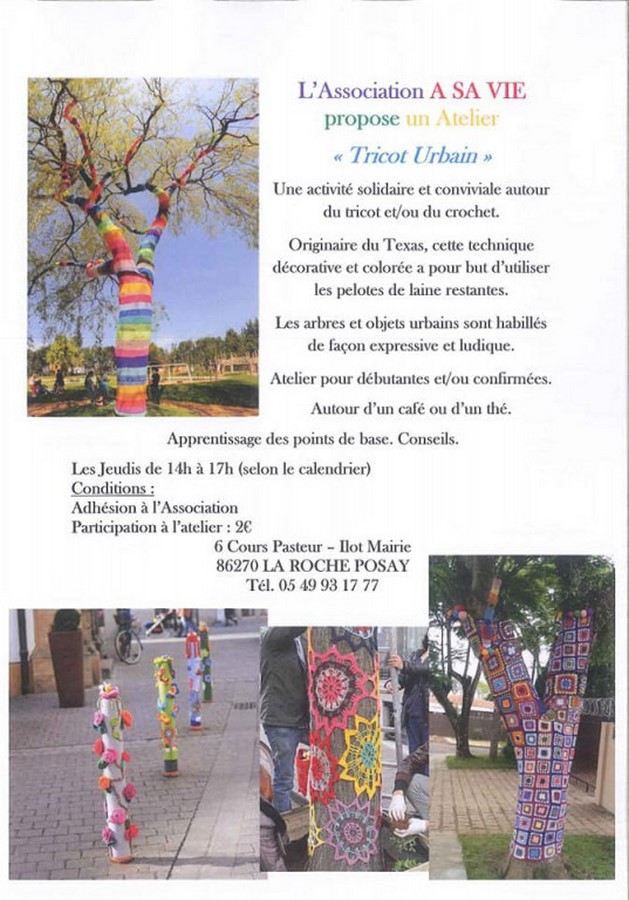 L'Association A SA VIE
propose un Atelier
« Tricot Urbain »

Une activité solidaire et conviviale autour du tricot et/ou du crochet.

Originaire du Texas, cette technique décorative et colorée a pour but d'utiliser les pelotes de laine restantes.

Les arbres et objets urbains sont habillés de façon expressive et ludique.

Atelier pour débutantes et/ou confirmées.

Autour d'un café ou d'un thé.

Apprentissage des points de base. Conseils.

Les Jeudis de 14h à 17h (selon le calendrier)
Conditions :
Adhésion à l'Association
Participation à l'atelier : 2€

6 Cours Pasteur – Ilot Mairie
86270 LA ROCHE POSAY
Tél. 05 49 93 17 77